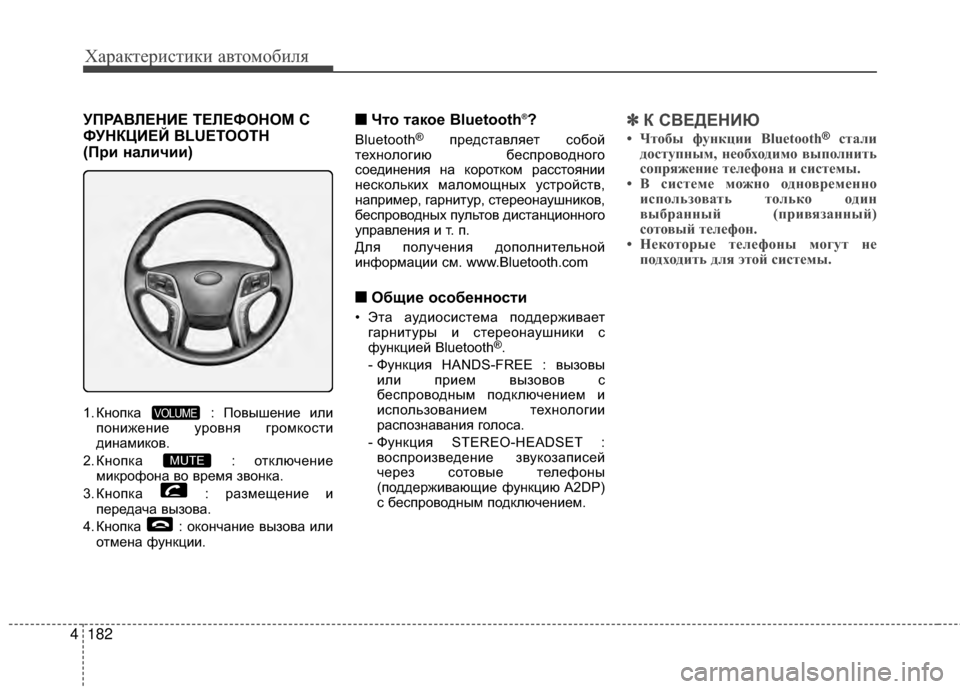 Характеристики автомобиля

УПРАВЛЕНИЕ ТЕЛЕФОНОМ С ФУНКЦИЕЙ BLUETOOTH
(При наличии)

1. Кнопка VOLUME : Повышение или понижение уровня громкости динамиков.
2. Кнопка MUTE : отключение микрофона во время звонка.
3. Кнопка : размещение и передача вызова.
4. Кнопка : окончание вызова или отмена функции.

■ Что такое Bluetooth®?

Bluetooth® представляет собой технологию беспроводного соединения на коротком расстоянии нескольких маломощных устройств, например, гарнитур, стереонаушников, беспроводных пультов дистанционного управления и т. п.
Для получения дополнительной информации см. www.Bluetooth.com

■ Общие особенности

• Эта аудиосистема поддерживает гарнитуры и стереонаушники с функцией Bluetooth®.
- Функция HANDS-FREE : вызовы или прием вызовов с беспроводным подключением и использованием технологии распознавания голоса.
- Функция STEREO-HEADSET : воспроизведение звукозаписей через сотовые телефоны (поддерживающие функцию A2DP) с беспроводным подключением.

✽ К СВЕДЕНИЮ
• Чтобы функции Bluetooth® стали доступным, необходимо выполнить сопряжение телефона и системы.
• В системе можно одновременно использовать только один выбранный (привязанный) сотовый телефон.
• Некоторые телефоны могут не подходить для этой системы.

4 182

carmanualsonline.info